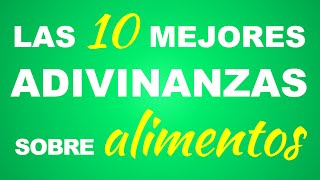 LAS 10 MEJORES
ADIVINANZAS
SOBRE alimentos